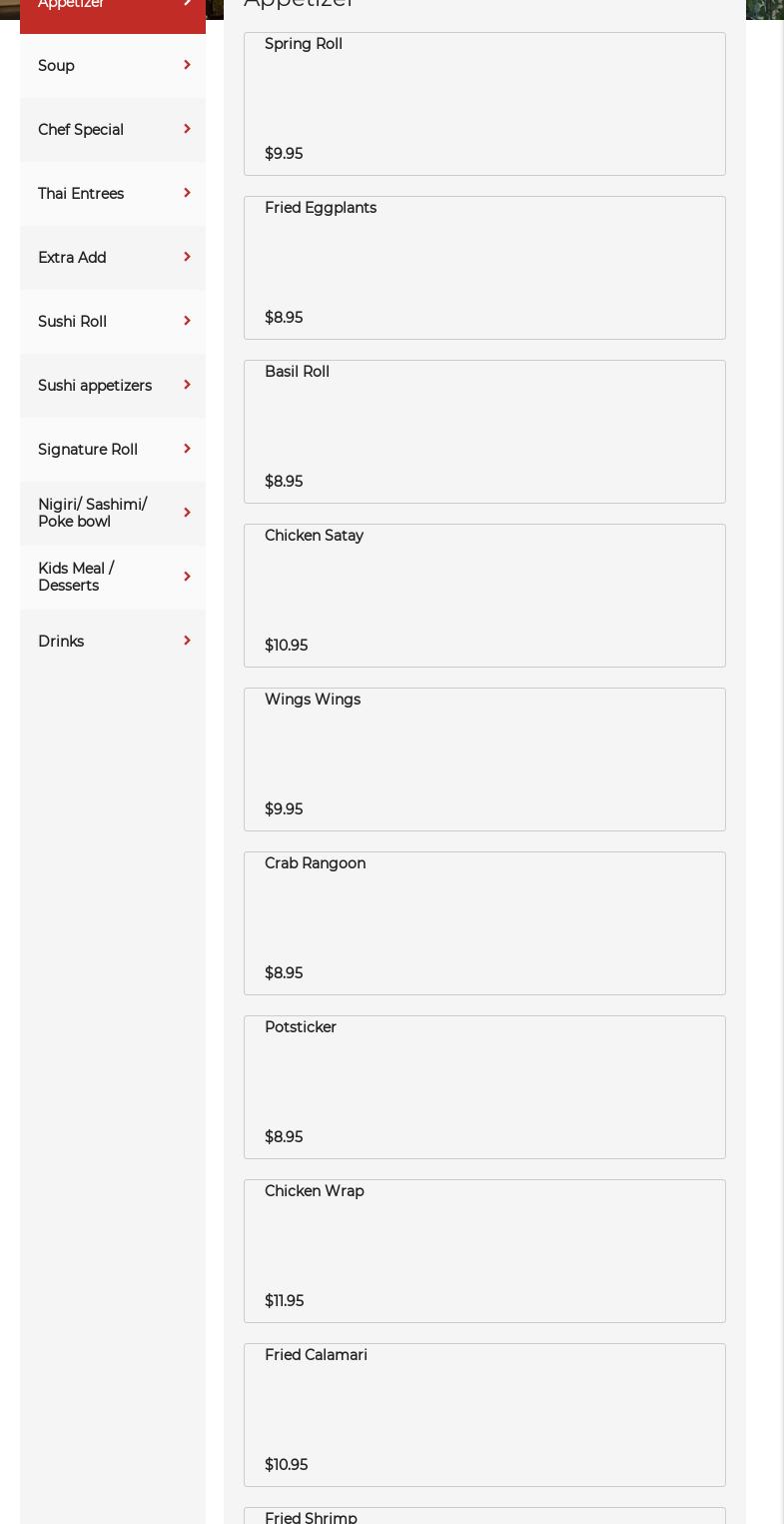 Appetizer

Soup

Chef Special

Thai Entrees

Extra Add

Sushi Roll

Sushi appetizers

Signature Roll

Nigiri/ Sashimi/ Poke bowl

Kids Meal / Desserts

Drinks

Appetizer

Spring Roll

$9.95

Fried Eggplants

$8.95

Basil Roll

$8.95

Chicken Satay

$10.95

Wings Wings

$9.95

Crab Rangoon

$8.95

Potsticker

$8.95

Chicken Wrap

$11.95

Fried Calamari

$10.95

Fried Shrimp